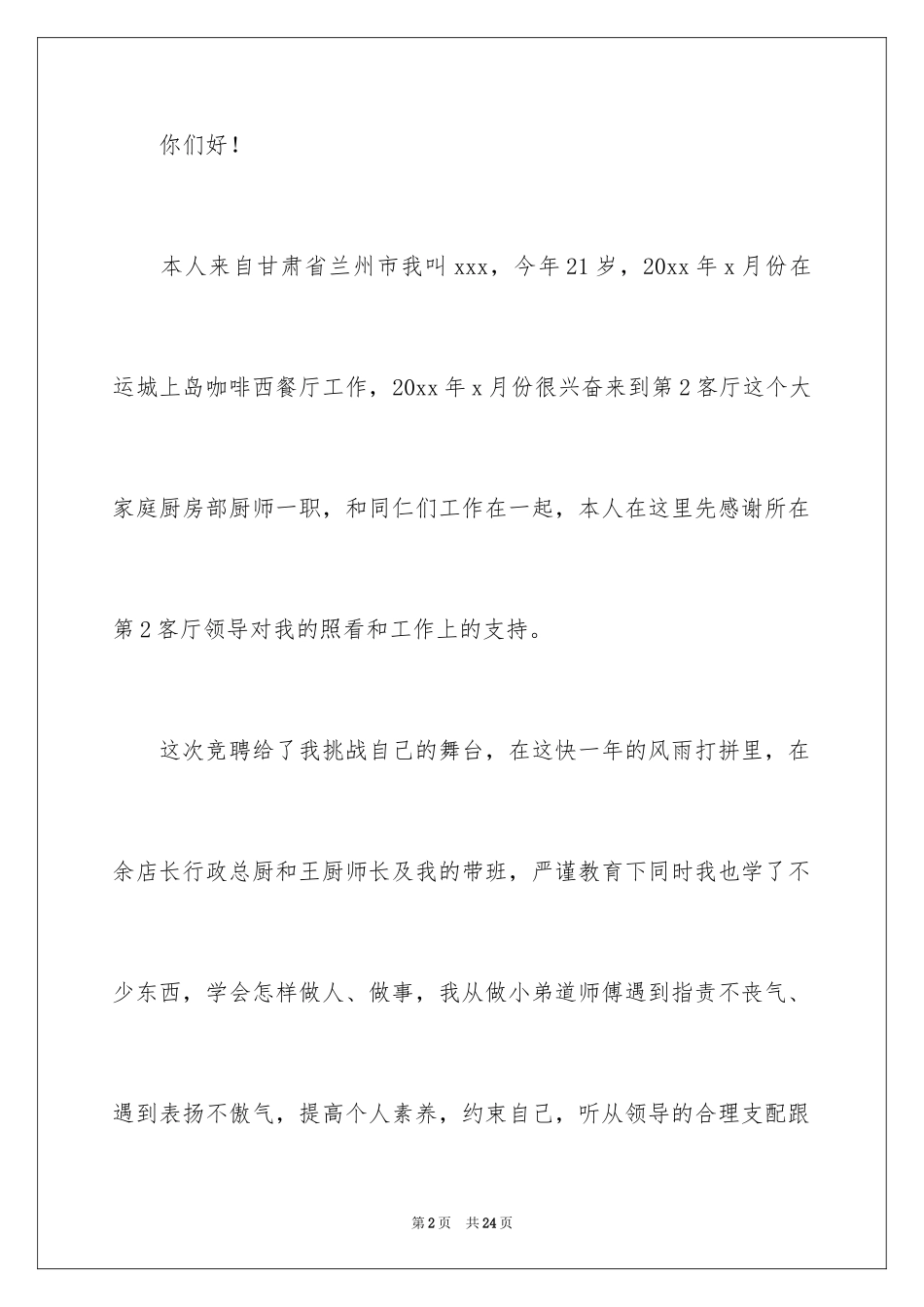 你们好！

本人来自甘肃省兰州市我叫 xxx，今年 21 岁，20xx 年 x 月份在运城上岛咖啡西餐厅工作，20xx 年 x 月份很兴奋来到第 2 客厅这个大家庭厨房部厨师一职，和同仁们工作在一起，本人在这里先感谢所在第 2 客厅领导对我的照看和工作上的支持。

这次竞聘给了我挑战自己的舞台，在这快一年的风雨打拼里，在余店长行政总厨和王厨师长及我的带班，严谨教育下同时我也学了不少东西，学会怎样做人、做事，我从做小弟道师傅遇到指责不丧气、遇到表扬不傲气，提高个人素养，约束自己，听从领导的合理支配跟

第 2 页　共 24 页